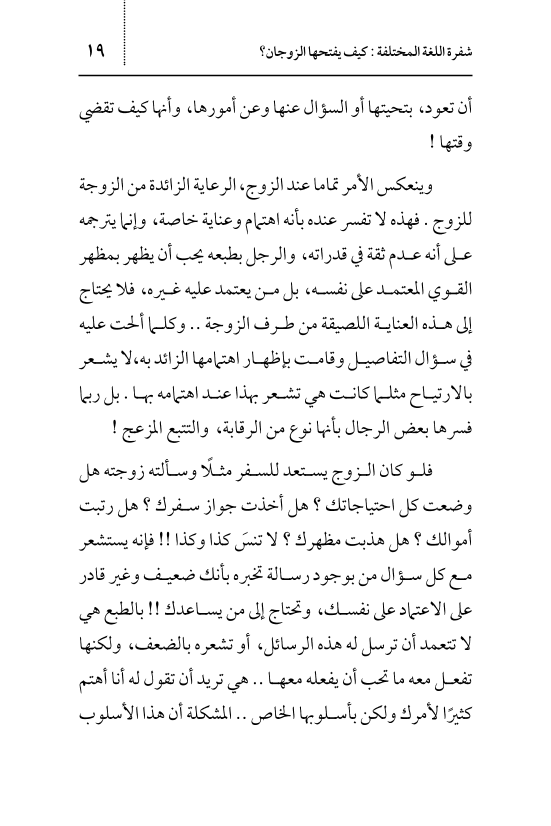 شفرة اللغة المختلفة : كيف يفتحها الزوجان؟ ١٩

أن تعود، بتحيتها أو السؤال عنها وعن أمورها، وأنها كيف تقضي وقتها !

وينعكس الأمر تماما عند الزوج، الرعاية الزائدة من الزوجة للزوج . فهذه لا تفسر عنده بأنه اهتمام وعناية خاصة، وإنما يترجمه على أنه عدم ثقة في قدراته، والرجل بطبعه يحب أن يظهر بمظهر القوي المعتمد على نفسه، بل من يعتمد عليه غيره، فلا يحتاج إلى هذه العناية اللصيقة من طرف الزوجة .. وكلما ألحت عليه في سؤال التفاصيل وقامت بإظهار اهتمامها الزائد به،لا يشعر بالارتياح مثلما كانت هي تشعر بهذا عند اهتمامه بها . بل ربما فسرها بعض الرجال بأنها نوع من الرقابة، والتتبع المزعج !

فلو كان الزوج يستعد للسفر مثلًا وسألته زوجته هل وضعت كل احتياجاتك ؟ هل أخذت جواز سفرك ؟ هل رتبت أموالك ؟ هل هذبت مظهرك ؟ لا تنسَ كذا وكذا !! فإنه يستشعر مع كل سؤال من بوجود رسالة تخبره بأنك ضعيف وغير قادر على الاعتماد على نفسك، وتحتاج إلى من يساعدك !! بالطبع هي لا تتعمد أن ترسل له هذه الرسائل، أو تشعره بالضعف، ولكنها تفعل معه ما تحب أن يفعله معها .. هي تريد أن تقول له أنا أهتم كثيرًا لأمرك ولكن بأسلوبها الخاص .. المشكلة أن هذا الأسلوب